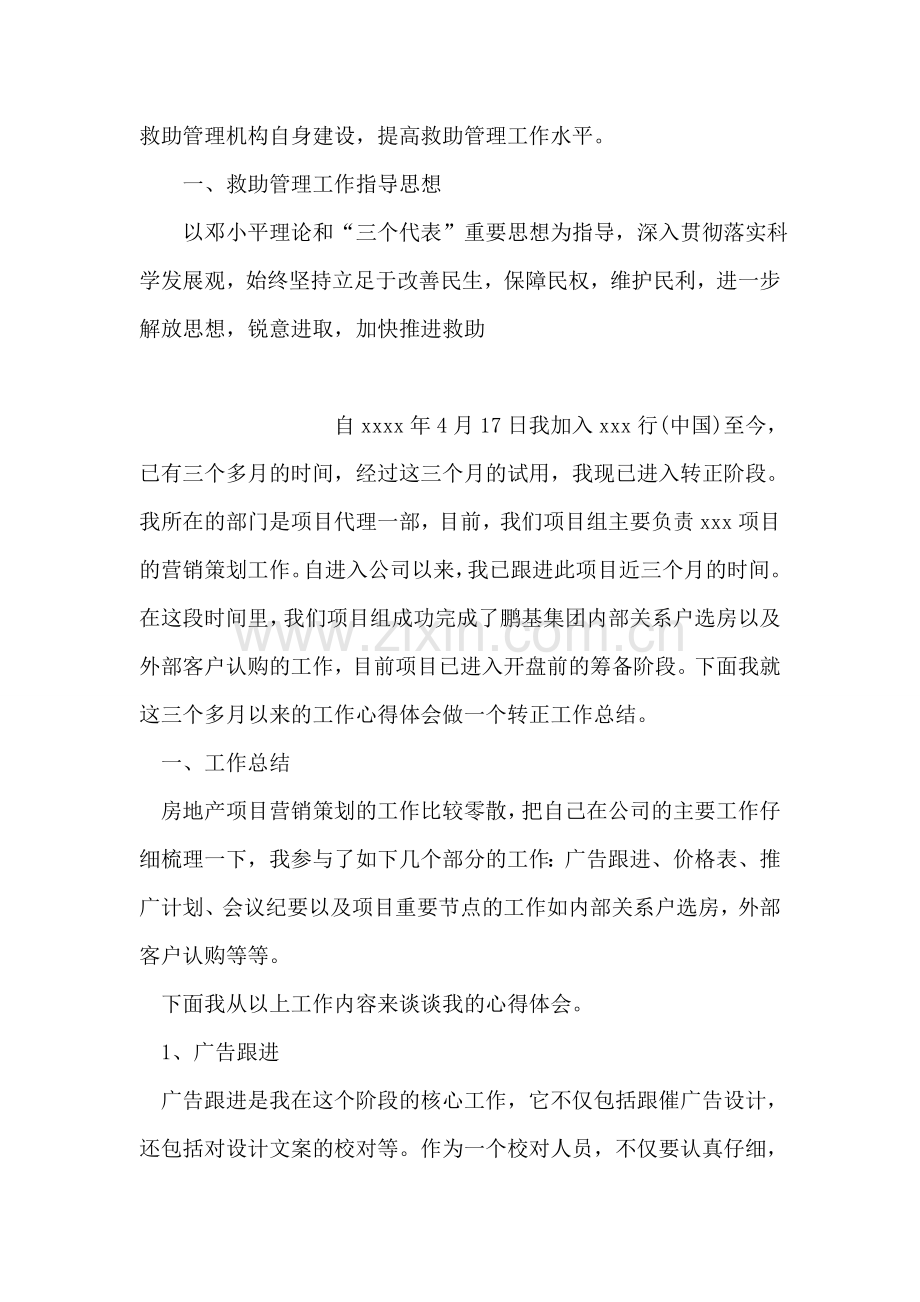 救助管理机构自身建设，提高救助管理工作水平。

一、救助管理工作指导思想

以邓小平理论和“三个代表”重要思想为指导，深入贯彻落实科学发展观，始终坚持立足于改善民生，保障民权，维护民利，进一步解放思想，锐意进取，加快推进救助

自xxxx年4月17日我加入xxx行(中国)至今，已有三个多月的时间，经过这三个月的试用，我现已进入转正阶段。我所在的部门是项目代理一部，目前，我们项目组主要负责xxx项目的营销策划工作。自进入公司以来，我已跟进此项目近三个月的时间。在这段时间里，我们项目组成功完成了鹏基集团内部关系户选房以及外部客户认购的工作，目前项目已进入开盘前的筹备阶段。下面我就这三个多月以来的工作心得体会做一个转正工作总结。

一、工作总结

房地产项目营销策划的工作比较零散，把自己在公司的主要工作仔细梳理一下，我参与了如下几个部分的工作：广告跟进、价格表、推广计划、会议纪要以及项目重要节点的工作如内部关系户选房，外部客户认购等等。

下面我从以上工作内容来谈谈我的心得体会。

1、广告跟进

广告跟进是我在这个阶段的核心工作，它不仅包括跟催广告设计，还包括对设计文案的校对等。作为一个校对人员，不仅要认真仔细，

www.zixin.com.cn